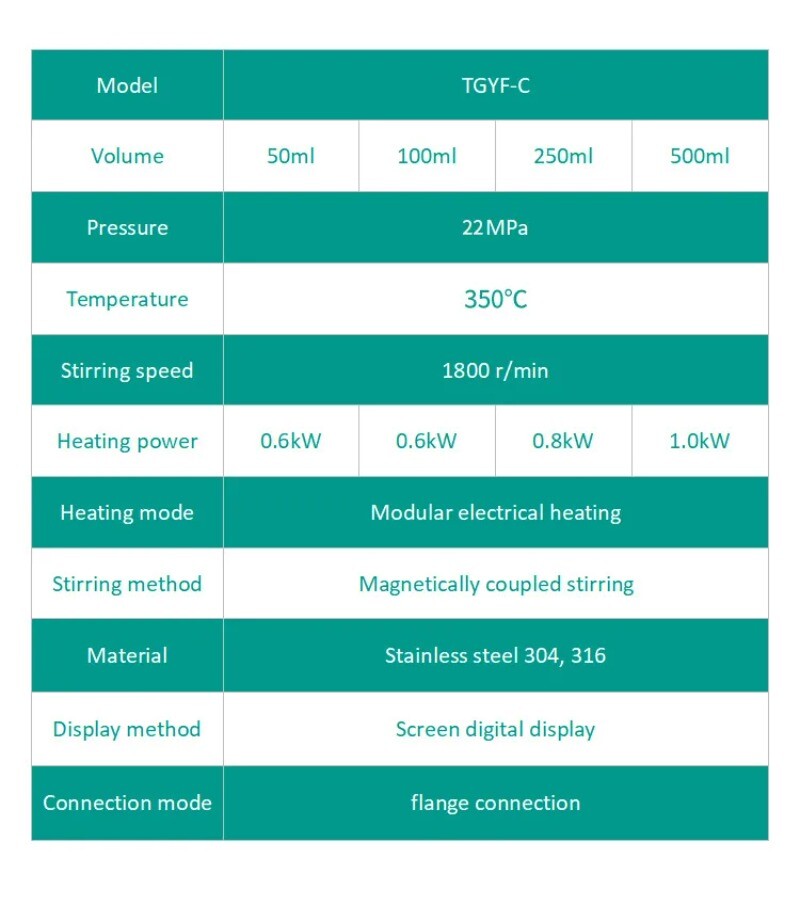 | Model | TGYF-C | | | |
|---|---|---|---|---|
| Volume | 50ml | 100ml | 250ml | 500ml |
| Pressure | 22MPa | | | |
| Temperature | 350°C | | | |
| Stirring speed | 1800 r/min | | | |
| Heating power | 0.6kW | 0.6kW | 0.8kW | 1.0kW |
| Heating mode | Modular electrical heating | | | |
| Stirring method | Magnetically coupled stirring | | | |
| Material | Stainless steel 304, 316 | | | |
| Display method | Screen digital display | | | |
| Connection mode | flange connection | | | |